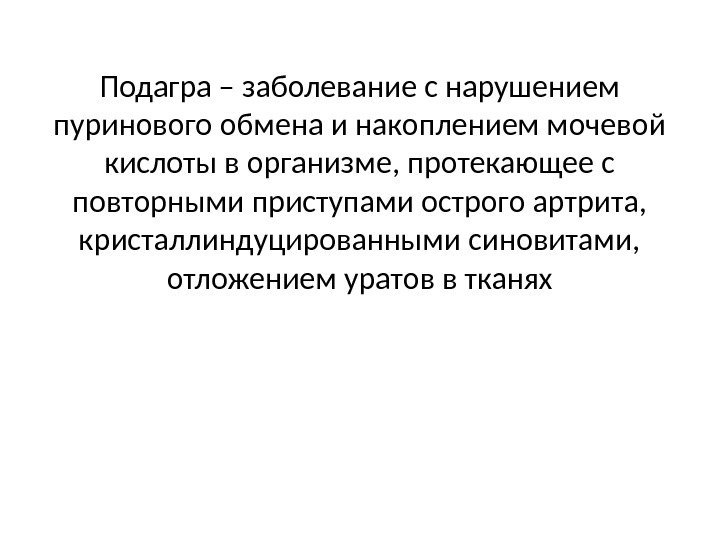 Подагра – заболевание с нарушением пуринового обмена и накоплением мочевой кислоты в организме, протекающее с повторными приступами острого артрита, кристаллиндуцированными синовитами, отложением уратов в тканях